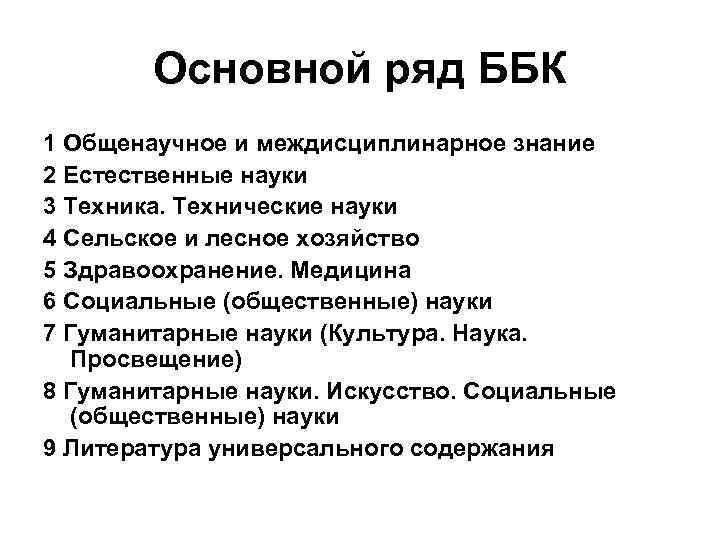 Основной ряд ББК

1 Общенаучное и междисциплинарное знание
2 Естественные науки
3 Техника. Технические науки
4 Сельское и лесное хозяйство
5 Здравоохранение. Медицина
6 Социальные (общественные) науки
7 Гуманитарные науки (Культура. Наука. Просвещение)
8 Гуманитарные науки. Искусство. Социальные (общественные) науки
9 Литература универсального содержания